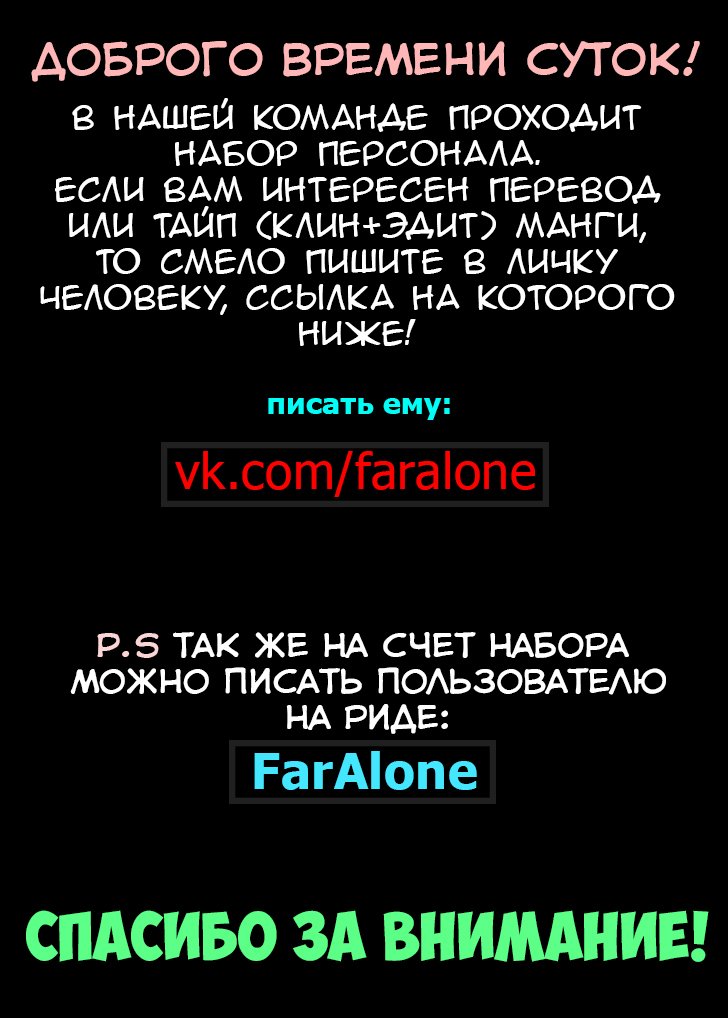 ДОБРОГО ВРЕМЕНИ СУТОК!

В НАШЕЙ КОМАНДЕ ПРОХОДИТ НАБОР ПЕРСОНАЛА. ЕСЛИ ВАМ ИНТЕРЕСЕН ПЕРЕВОД ИЛИ ТАЙП (КЛИН+ЭДИТ) МАНГИ, ТО СМЕЛО ПИШИТЕ В ЛИЧКУ ЧЕЛОВЕКУ, ССЫЛКА НА КОТОРОГО НИЖЕ!

писать ему:

vk.com/faralone

P.S ТАК ЖЕ НА СЧЕТ НАБОРА МОЖНО ПИСАТЬ ПОЛЬЗОВАТЕЛЮ НА РИДЕ:

FarAlone

СПАСИБО ЗА ВНИМАНИЕ!